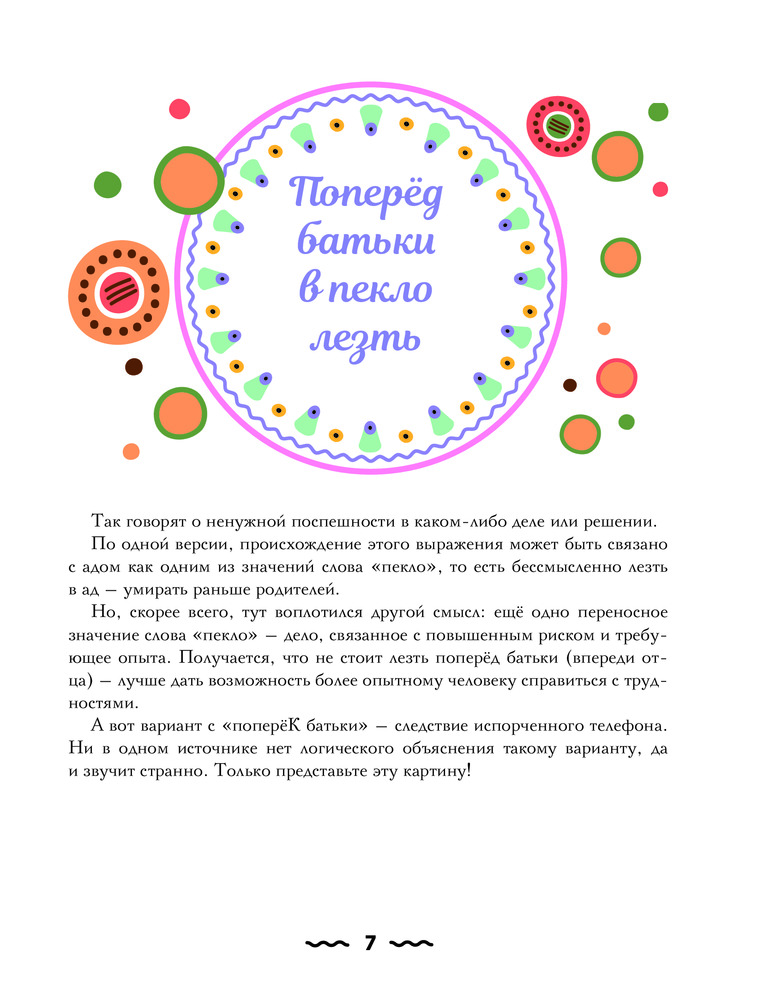 Поперёд батьки в пекло лезть

Так говорят о ненужной поспешности в каком-либо деле или решении.

По одной версии, происхождение этого выражения может быть связано с адом как одним из значений слова «пекло», то есть бессмысленно лезть в ад — умирать раньше родителей.

Но, скорее всего, тут воплотился другой смысл: ещё одно переносное значение слова «пекло» — дело, связанное с повышенным риском и требующее опыта. Получается, что не стоит лезть поперёд батьки (впереди отца) — лучше дать возможность более опытному человеку справиться с трудностями.

А вот вариант с «поперёК батьки» — следствие испорченного телефона. Ни в одном источнике нет логического объяснения такому варианту, да и звучит странно. Только представьте эту картину!

7